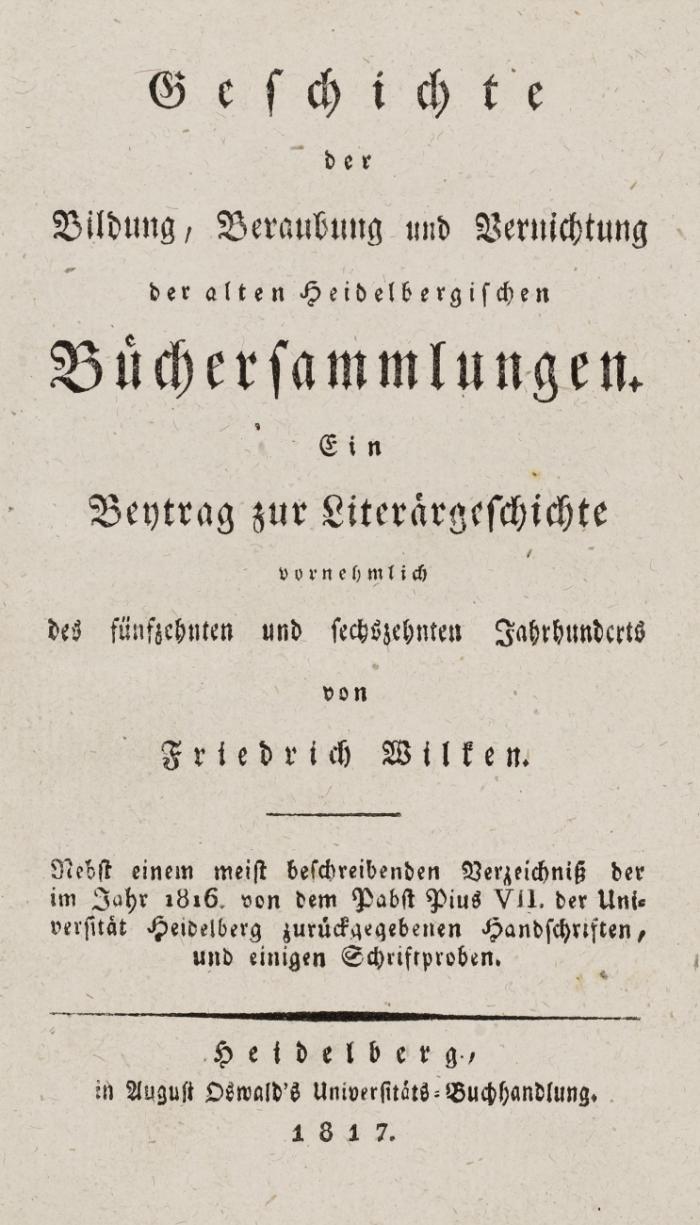 Geschichte

der

Bildung, Beraubung und Vernichtung

der alten Heidelbergischen

Büchersammlungen.

Ein

Beytrag zur Literärgeschichte

vornehmlich

des fünfzehnten und sechszehnten Jahrhunderts

von

Friedrich Wilken.

Nebst einem meist beschreibenden Verzeichniß der im Jahr 1816. von dem Pabst Pius VII. der Universität Heidelberg zurückgegebenen Handschriften, und einigen Schriftproben.

Heidelberg,
in August Oswald's Universitäts-Buchhandlung.
1817.